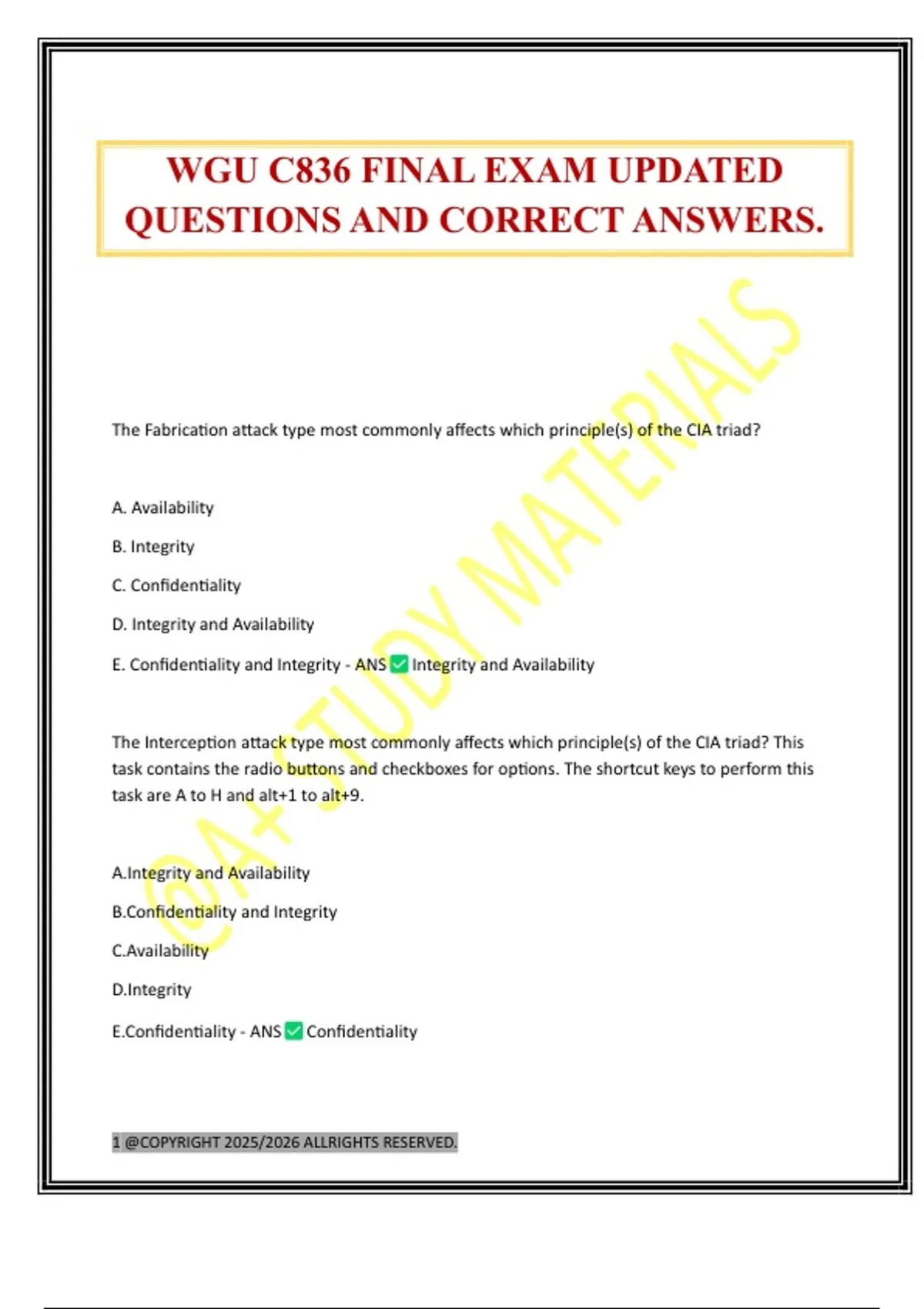 WGU C836 FINAL EXAM UPDATED QUESTIONS AND CORRECT ANSWERS.

@A+ STUDY MATERIALS

The Fabrication attack type most commonly affects which principle(s) of the CIA triad?

A. Availability

B. Integrity

C. Confidentiality

D. Integrity and Availability

E. Confidentiality and Integrity - ANS ✅ Integrity and Availability

The Interception attack type most commonly affects which principle(s) of the CIA triad? This task contains the radio buttons and checkboxes for options. The shortcut keys to perform this task are A to H and alt+1 to alt+9.

A.Integrity and Availability

B.Confidentiality and Integrity

C.Availability

D.Integrity

E.Confidentiality - ANS ✅ Confidentiality

1 @COPYRIGHT 2025/2026 ALLRIGHTS RESERVED.